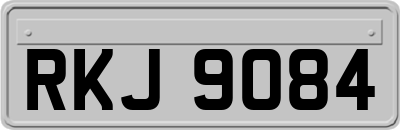 RKJ 9084